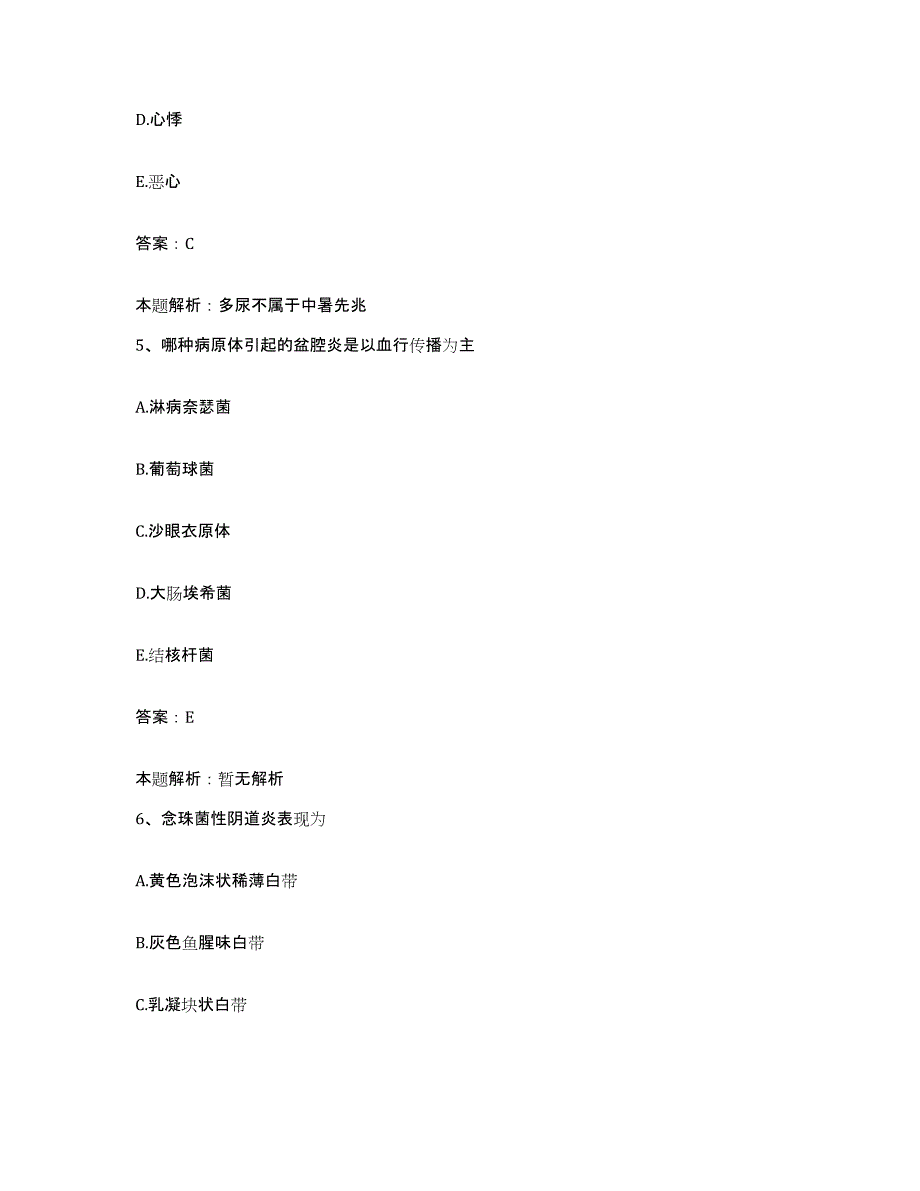 D.心悸

E.恶心

答案：C

本题解析：多尿不属于中暑先兆

5、哪种病原体引起的盆腔炎是以血行传播为主

A.淋病奈瑟菌

B.葡萄球菌

C.沙眼衣原体

D.大肠埃希菌

E.结核杆菌

答案：E

本题解析：暂无解析

6、念珠菌性阴道炎表现为

A.黄色泡沫状稀薄白带

B.灰色鱼腥味白带

C.乳凝块状白带